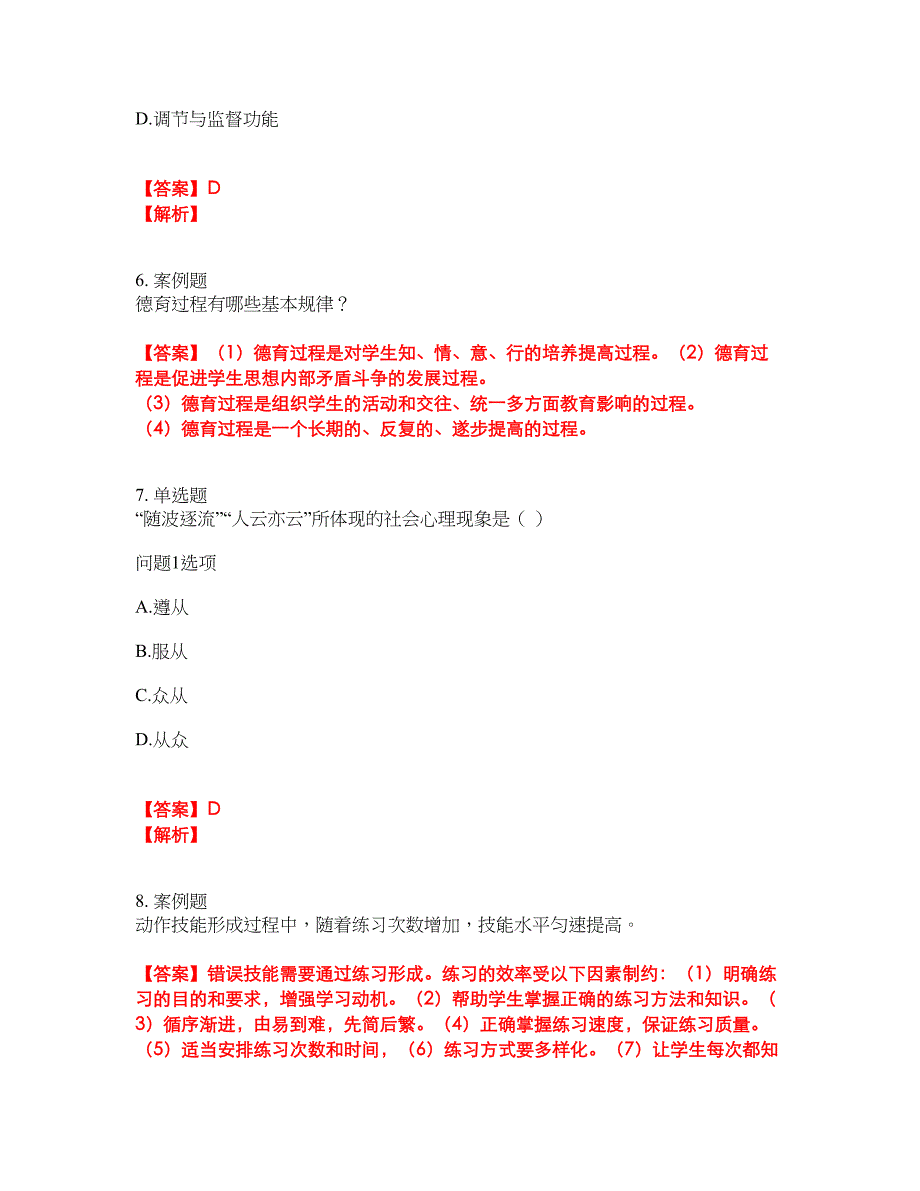 D.调节与监督功能

【答案】D
【解析】

6. 案例题
德育过程有哪些基本规律？

【答案】（1）德育过程是对学生知、情、意、行的培养提高过程。（2）德育过程是促进学生思想内部矛盾斗争的发展过程。
（3）德育过程是组织学生的活动和交往、统一多方面教育影响的过程。
（4）德育过程是一个长期的、反复的、逐步提高的过程。

7. 单选题
“随波逐流”“人云亦云”所体现的社会心理现象是（ ）

问题1选项

A.遵从

B.服从

C.众从

D.从众

【答案】D
【解析】

8. 案例题
动作技能形成过程中，随着练习次数增加，技能水平匀速提高。

【答案】错误技能需要通过练习形成。练习的效率受以下因素制约：（1）明确练习的目的和要求，增强学习动机。（2）帮助学生掌握正确的练习方法和知识。（3）循序渐进，由易到难，先简后繁。（4）正确掌握练习速度，保证练习质量。（5）适当安排练习次数和时间，（6）练习方式要多样化。（7）让学生每次都知